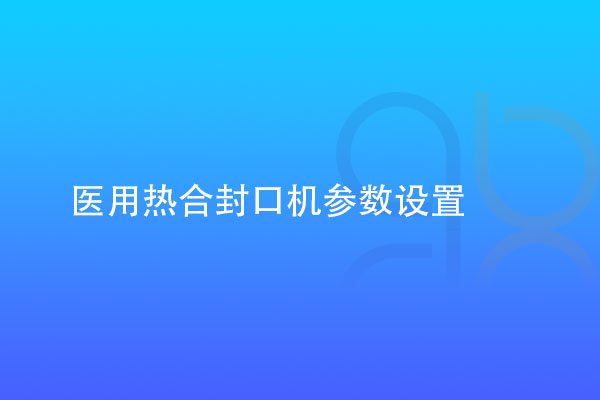 医用热合封口机参数设置